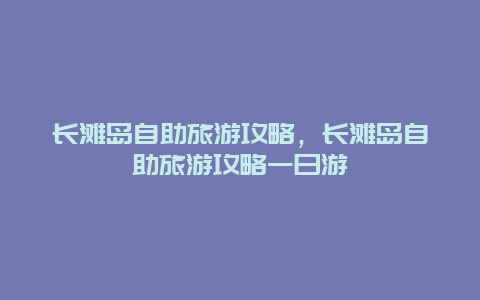 长滩岛自助旅游攻略，长滩岛自助旅游攻略一日游